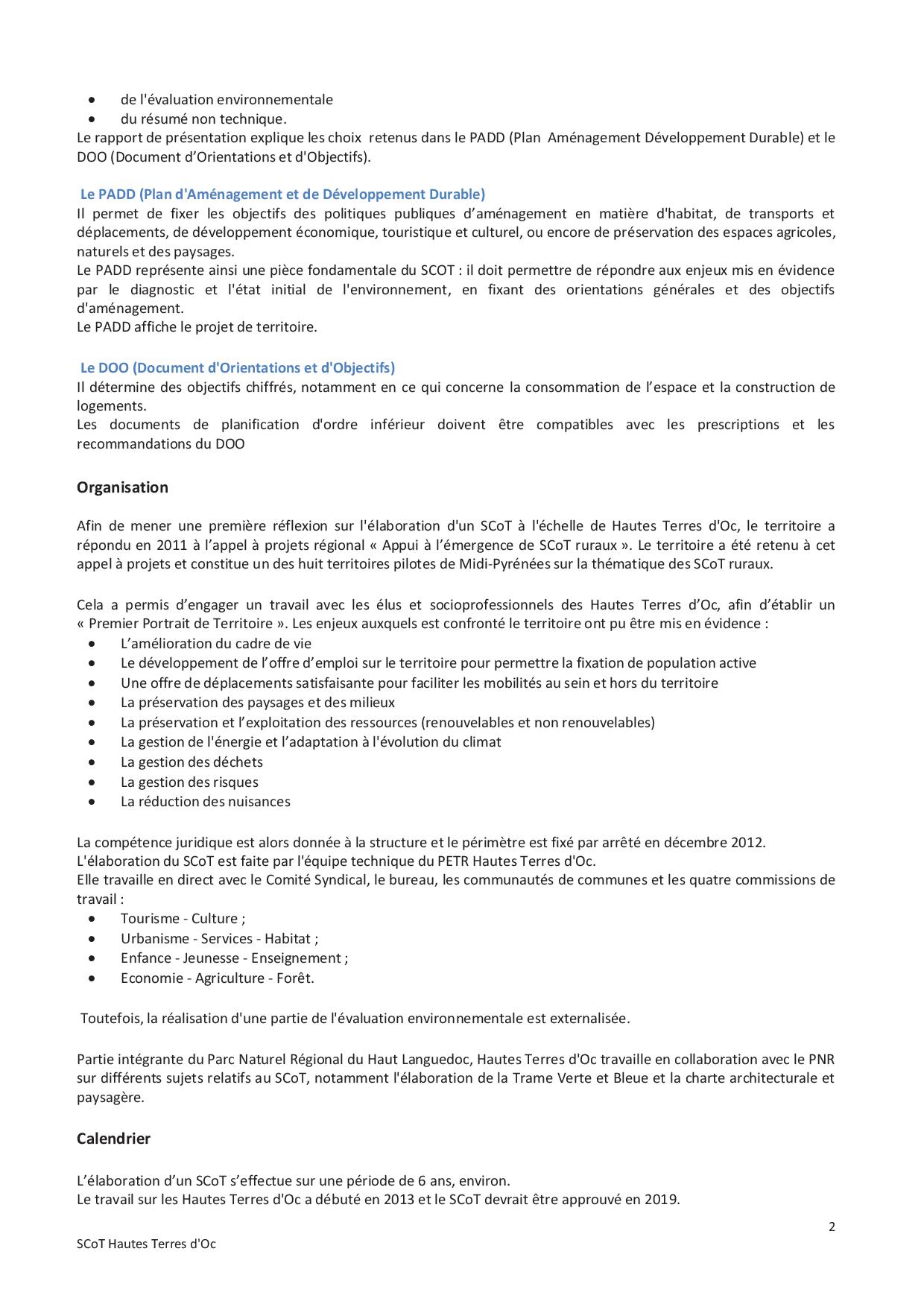 • de l'évaluation environnementale
• du résumé non technique.
Le rapport de présentation explique les choix retenus dans le PADD (Plan Aménagement Développement Durable) et le DOO (Document d'Orientations et d'Objectifs).

Le PADD (Plan d'Aménagement et de Développement Durable)
Il permet de fixer les objectifs des politiques publiques d'aménagement en matière d'habitat, de transports et déplacements, de développement économique, touristique et culturel, ou encore de préservation des espaces agricoles, naturels et des paysages.
Le PADD représente ainsi une pièce fondamentale du SCOT : il doit permettre de répondre aux enjeux mis en évidence par le diagnostic et l'état initial de l'environnement, en fixant des orientations générales et des objectifs d'aménagement.
Le PADD affiche le projet de territoire.

Le DOO (Document d'Orientations et d'Objectifs)
Il détermine des objectifs chiffrés, notamment en ce qui concerne la consommation de l'espace et la construction de logements.
Les documents de planification d'ordre inférieur doivent être compatibles avec les prescriptions et les recommandations du DOO

Organisation

Afin de mener une première réflexion sur l'élaboration d'un SCoT à l'échelle de Hautes Terres d'Oc, le territoire a répondu en 2011 à l'appel à projets régional « Appui à l'émergence de SCoT ruraux ». Le territoire a été retenu à cet appel à projets et constitue un des huit territoires pilotes de Midi-Pyrénées sur la thématique des SCoT ruraux.

Cela a permis d'engager un travail avec les élus et socioprofessionnels des Hautes Terres d'Oc, afin d'établir un « Premier Portrait de Territoire ». Les enjeux auxquels est confronté le territoire ont pu être mis en évidence :
• L'amélioration du cadre de vie
• Le développement de l'offre d'emploi sur le territoire pour permettre la fixation de population active
• Une offre de déplacements satisfaisante pour faciliter les mobilités au sein et hors du territoire
• La préservation des paysages et des milieux
• La préservation et l'exploitation des ressources (renouvelables et non renouvelables)
• La gestion de l'énergie et l'adaptation à l'évolution du climat
• La gestion des déchets
• La gestion des risques
• La réduction des nuisances

La compétence juridique est alors donnée à la structure et le périmètre est fixé par arrêté en décembre 2012.
L'élaboration du SCoT est faite par l'équipe technique du PETR Hautes Terres d'Oc.
Elle travaille en direct avec le Comité Syndical, le bureau, les communautés de communes et les quatre commissions de travail :
• Tourisme - Culture ;
• Urbanisme - Services - Habitat ;
• Enfance - Jeunesse - Enseignement ;
• Economie - Agriculture - Forêt.

Toutefois, la réalisation d'une partie de l'évaluation environnementale est externalisée.

Partie intégrante du Parc Naturel Régional du Haut Languedoc, Hautes Terres d'Oc travaille en collaboration avec le PNR sur différents sujets relatifs au SCoT, notamment l'élaboration de la Trame Verte et Bleue et la charte architecturale et paysagère.

Calendrier

L'élaboration d'un SCoT s'effectue sur une période de 6 ans, environ.
Le travail sur les Hautes Terres d'Oc a débuté en 2013 et le SCoT devrait être approuvé en 2019.

2

SCoT Hautes Terres d'Oc